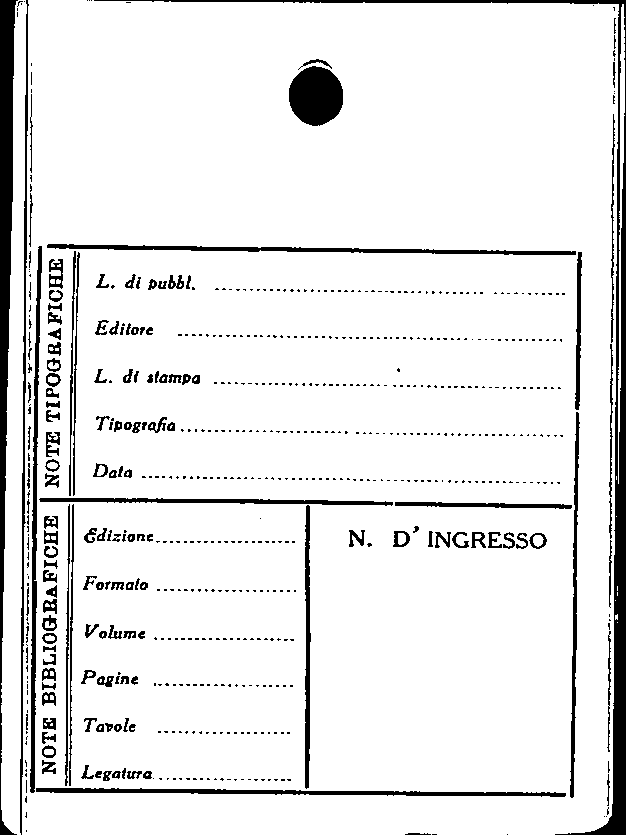 NOTE TIPOGRAFICHE

L. di pubbl. ____

Editore ____

L. di stampa ____

Tipografia ____

Data ____

NOTE BIBLIOGRAFICHE

Edizione ____

Formato ____

Volume ____

Pagine ____

Tavole ____

Legatura ____

N. D' INGRESSO